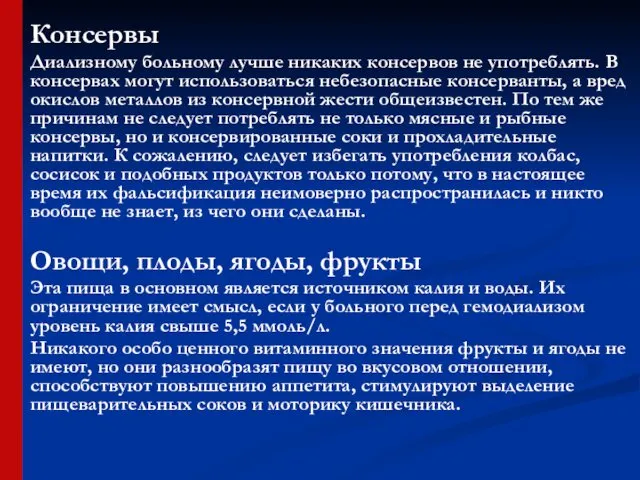 Консервы

Диализному больному лучше никаких консервов не употреблять. В консервах могут использоваться небезопасные консерванты, а вред окислов металлов из консервной жести общеизвестен. По тем же причинам не следует потреблять не только мясные и рыбные консервы, но и консервированные соки и прохладительные напитки. К сожалению, следует избегать употребления колбас, сосисок и подобных продуктов только потому, что в настоящее время их фальсификация неимоверно распространилась и никто вообще не знает, из чего они сделаны.

Овощи, плоды, ягоды, фрукты

Эта пища в основном является источником калия и воды. Их ограничение имеет смысл, если у больного перед гемодиализом уровень калия свыше 5,5 ммоль/л.

Никакого особо ценного витаминного значения фрукты и ягоды не имеют, но они разнообразят пищу во вкусовом отношении, способствуют повышению аппетита, стимулируют выделение пищеварительных соков и моторику кишечника.